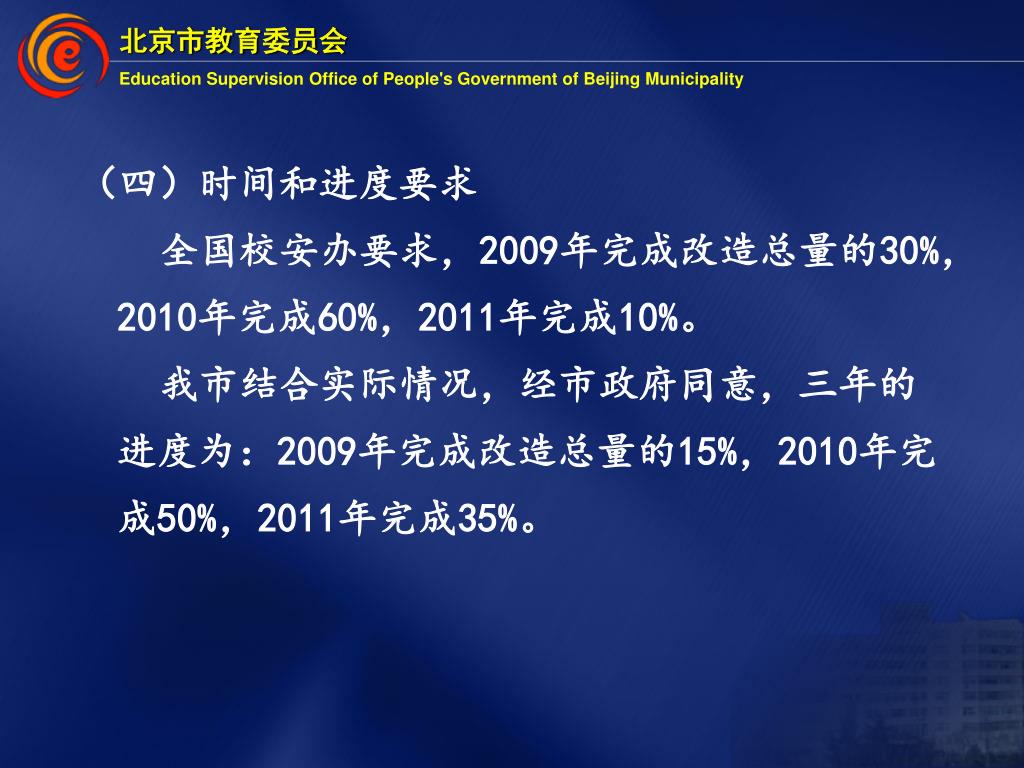 北京市教育委员会

Education Supervision Office of People's Government of Beijing Municipality

（四）时间和进度要求

全国校安办要求，2009年完成改造总量的30%，2010年完成60%，2011年完成10%。

我市结合实际情况，经市政府同意，三年的进度为：2009年完成改造总量的15%，2010年完成50%，2011年完成35%。